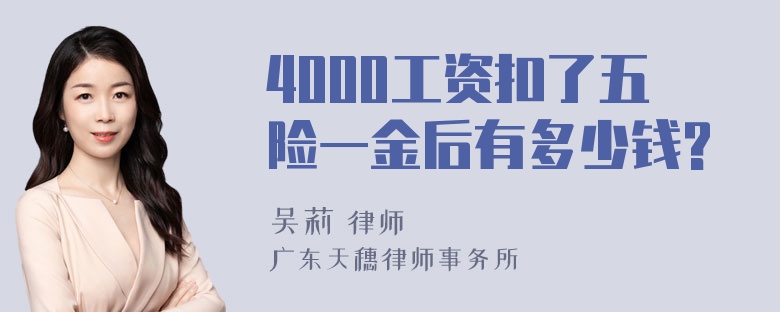 4000工资扣了五险一金后有多少钱?

吴莉 律师
广东天穗律师事务所